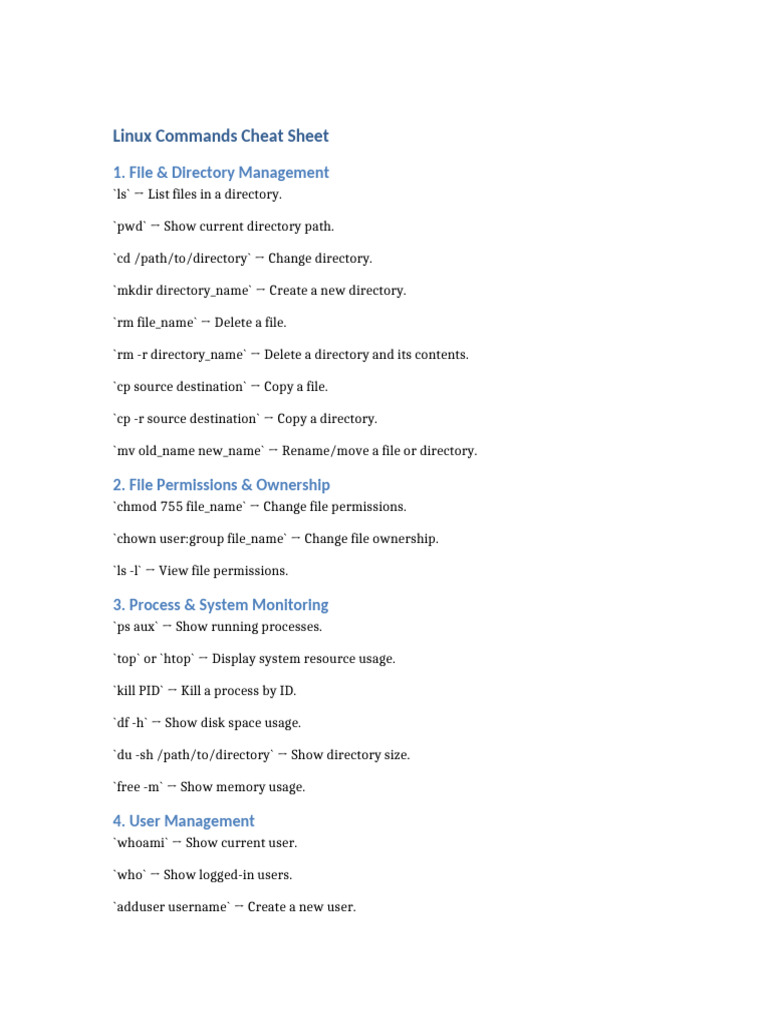 Linux Commands Cheat Sheet

1. File & Directory Management

`ls` → List files in a directory.

`pwd` → Show current directory path.

`cd /path/to/directory` → Change directory.

`mkdir directory_name` → Create a new directory.

`rm file_name` → Delete a file.

`rm -r directory_name` → Delete a directory and its contents.

`cp source destination` → Copy a file.

`cp -r source destination` → Copy a directory.

`mv old_name new_name` → Rename/move a file or directory.

2. File Permissions & Ownership

`chmod 755 file_name` → Change file permissions.

`chown user:group file_name` → Change file ownership.

`ls -l` → View file permissions.

3. Process & System Monitoring

`ps aux` → Show running processes.

`top` or `htop` → Display system resource usage.

`kill PID` → Kill a process by ID.

`df -h` → Show disk space usage.

`du -sh /path/to/directory` → Show directory size.

`free -m` → Show memory usage.

4. User Management

`whoami` → Show current user.

`who` → Show logged-in users.

`adduser username` → Create a new user.